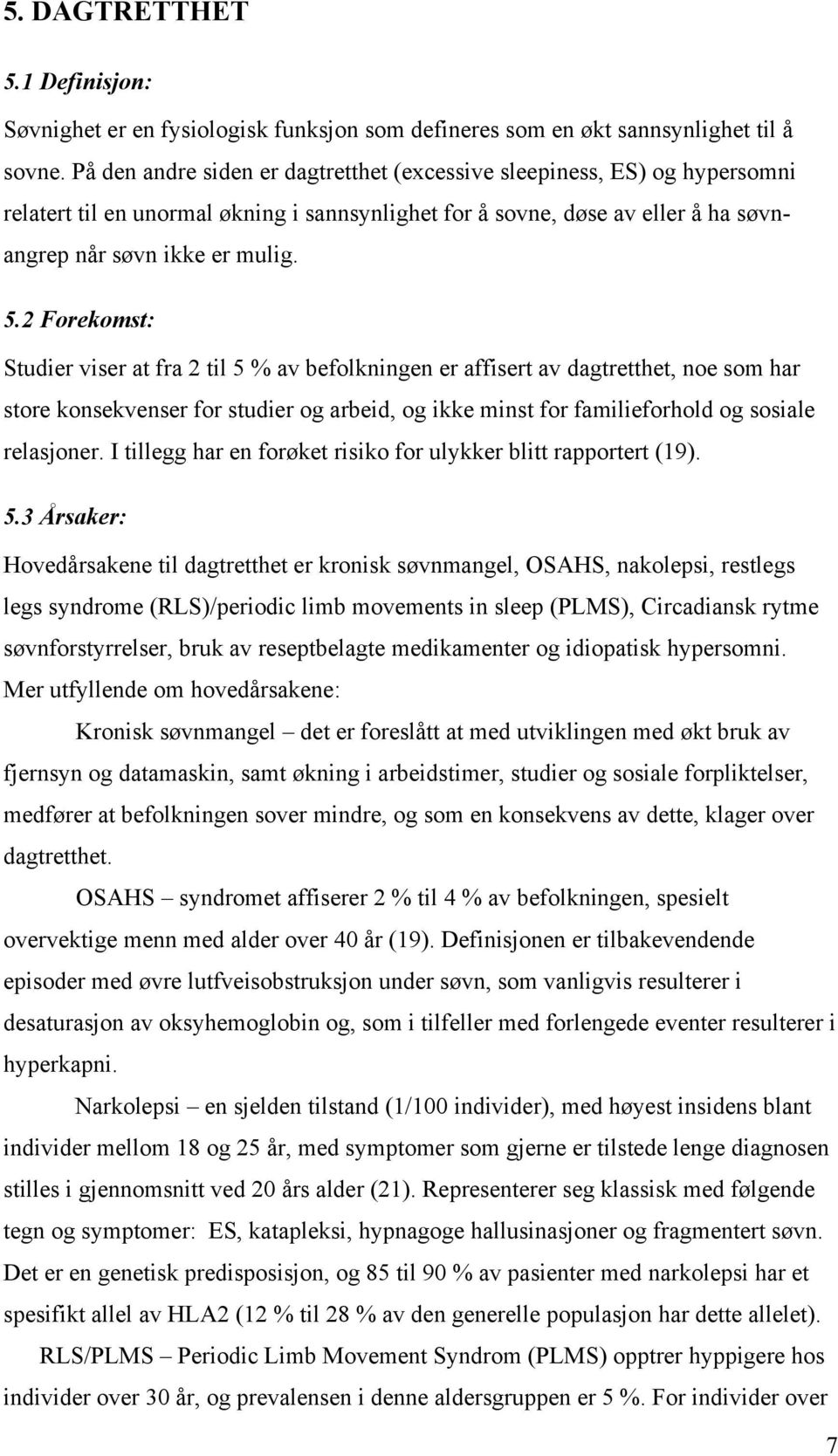 5. DAGTRETTHET

5.1 Definisjon:

Søvnighet er en fysiologisk funksjon som defineres som en økt sannsynlighet til å sovne. På den andre siden er dagtretthet (excessive sleepiness, ES) og hypersomni relatert til en unormal økning i sannsynlighet for å sovne, døse av eller å ha søvnangrep når søvn ikke er mulig.

5.2 Forekomst:

Studier viser at fra 2 til 5 % av befolkningen er affisert av dagtretthet, noe som har store konsekvenser for studier og arbeid, og ikke minst for familieforhold og sosiale relasjoner. I tillegg har en forøket risiko for ulykker blitt rapportert (19).

5.3 Årsaker:

Hovedårsakene til dagtretthet er kronisk søvnmangel, OSAHS, nakolepsi, restlegs legs syndrome (RLS)/periodic limb movements in sleep (PLMS), Circadiansk rytme søvnforstyrrelser, bruk av reseptbelagte medikamenter og idiopatisk hypersomni.
Mer utfyllende om hovedårsakene:

Kronisk søvnmangel – det er foreslått at med utviklingen med økt bruk av fjernsyn og datamaskin, samt økning i arbeidstimer, studier og sosiale forpliktelser, medfører at befolkningen sover mindre, og som en konsekvens av dette, klager over dagtretthet.

OSAHS – syndromet affiserer 2 % til 4 % av befolkningen, spesielt overvektige menn med alder over 40 år (19). Definisjonen er tilbakevendende episoder med øvre lutfveisobstruksjon under søvn, som vanligvis resulterer i desaturasjon av oksyhemoglobin og, som i tilfeller med forlengede eventer resulterer i hyperkapni.

Narkolepsi – en sjelden tilstand (1/100 individer), med høyest insidens blant individer mellom 18 og 25 år, med symptomer som gjerne er tilstede lenge diagnosen stilles i gjennomsnitt ved 20 års alder (21). Representerer seg klassisk med følgende tegn og symptomer: ES, katapleksi, hypnagoge hallusinasjoner og fragmentert søvn. Det er en genetisk predisposisjon, og 85 til 90 % av pasienter med narkolepsi har et spesifikt allel av HLA2 (12 % til 28 % av den generelle populasjon har dette allelet).

RLS/PLMS – Periodic Limb Movement Syndrom (PLMS) opptrer hyppigere hos individer over 30 år, og prevalensen i denne aldersgruppen er 5 %. For individer over

7